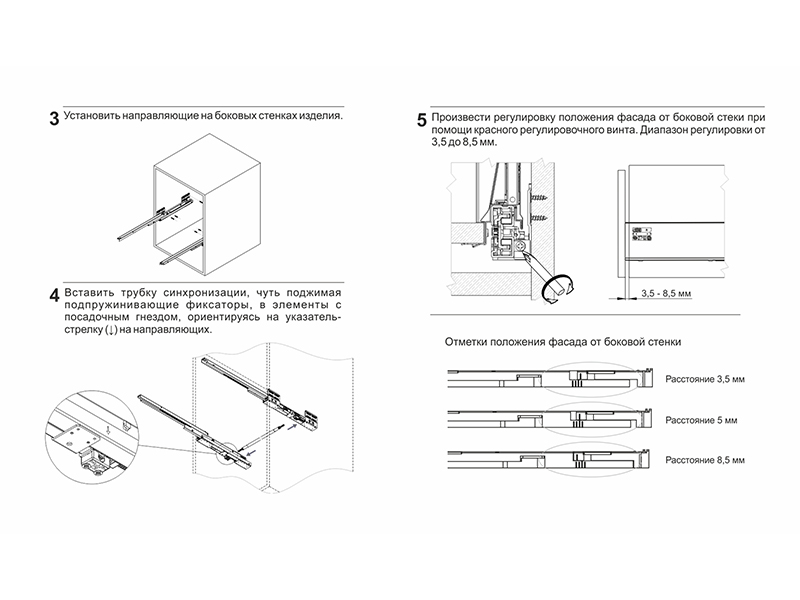 3 Установить направляющие на боковых стенках изделия.

4 Вставить трубку синхронизации, чуть поджимая подпружинивающие фиксаторы, в элементы с посадочным гнездом, ориентируясь на указатель-стрелку (↓) на направляющих.

5 Произвести регулировку положения фасада от боковой стеки при помощи красного регулировочного винта. Диапазон регулировки от 3,5 до 8,5 мм.

3,5 - 8,5 мм

Отметки положения фасада от боковой стенки

Расстояние 3,5 мм

Расстояние 5 мм

Расстояние 8,5 мм